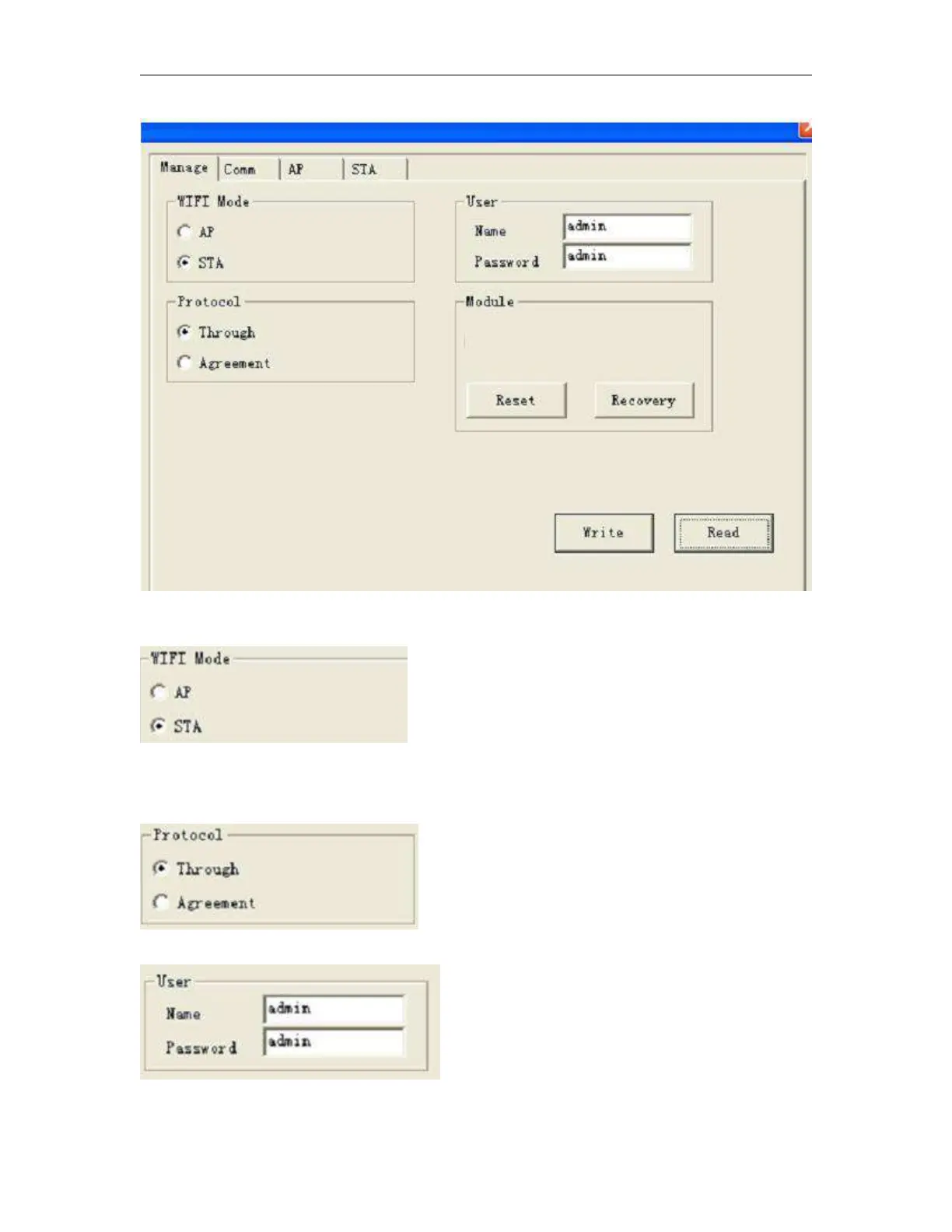 Manage
Comm
AP
STA

WIFI Mode
AP
STA

Protocol
Through
Agreement

User
Name admin
Password admin

Module
Reset
Recovery

Write
Read

WIFI Mode
AP
STA

Protocol
Through
Agreement

User
Name admin
Password admin